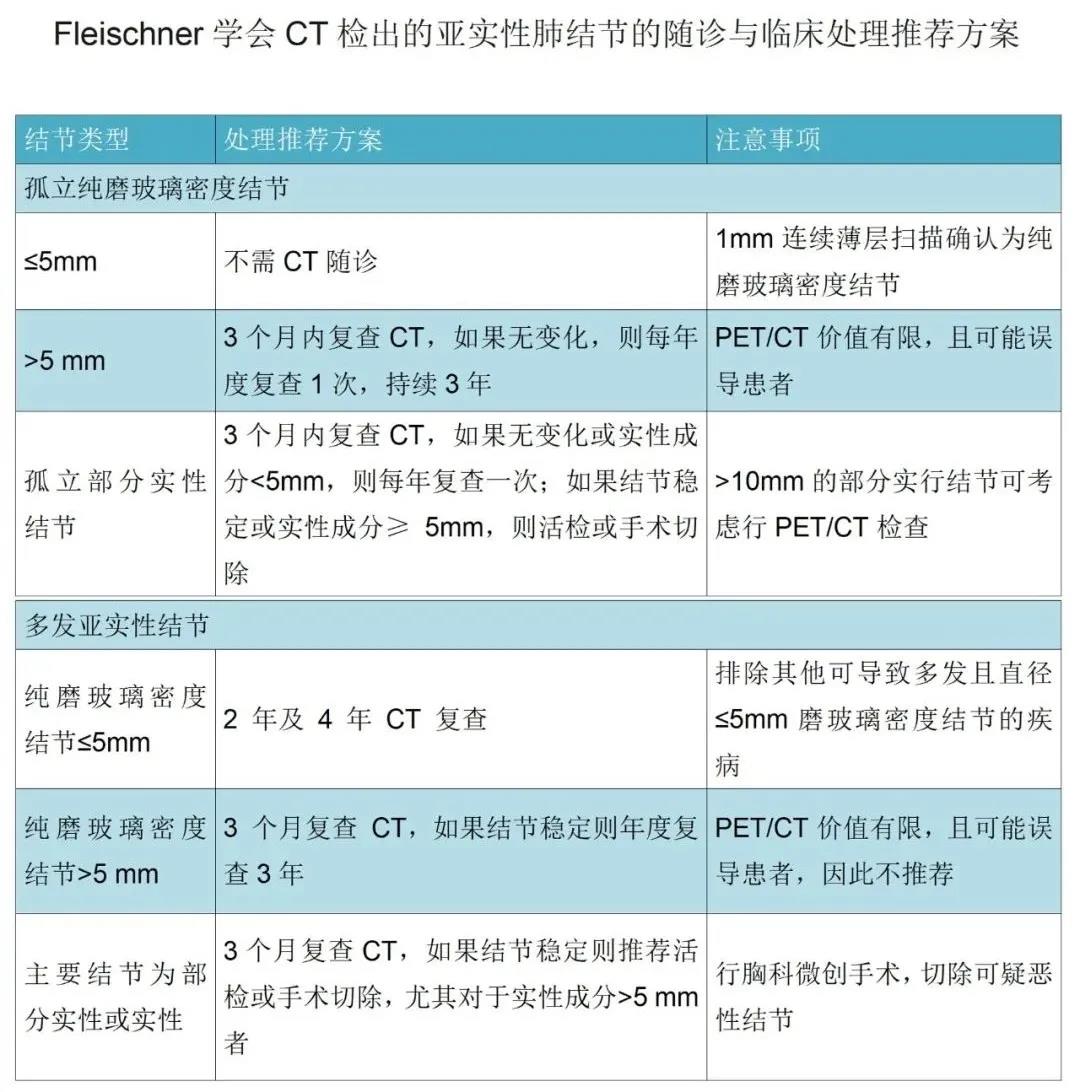 Fleischner 学会 CT 检出的亚实性肺结节的随诊与临床处理推荐方案

| 结节类型 | 处理推荐方案 | 注意事项 |
|---|---|---|
| 孤立纯磨玻璃密度结节 | | |
| ≤5mm | 不需 CT 随诊 | 1mm 连续薄层扫描确认为纯磨玻璃密度结节 |
| >5 mm | 3 个月内复查 CT，如果无变化，则每年度复查 1 次，持续 3 年 | PET/CT 价值有限，且可能误导患者 |
| 孤立部分实性结节 | 3 个月内复查 CT，如果无变化或实性成分<5mm，则每年复查一次；如果结节稳定或实性成分≥ 5mm，则活检或手术切除 | >10mm 的部分实行结节可考虑行 PET/CT 检查 |
| 多发亚实性结节 | | |
| 纯磨玻璃密度结节≤5mm | 2 年及 4 年 CT 复查 | 排除其他可导致多发且直径≤5mm 磨玻璃密度结节的疾病 |
| 纯磨玻璃密度结节>5 mm | 3 个月复查 CT，如果结节稳定则年度复查 3 年 | PET/CT 价值有限，且可能误导患者，因此不推荐 |
| 主要结节为部分实性或实性 | 3 个月复查 CT，如果结节稳定则推荐活检或手术切除，尤其对于实性成分>5 mm 者 | 行胸科微创手术，切除可疑恶性结节 |